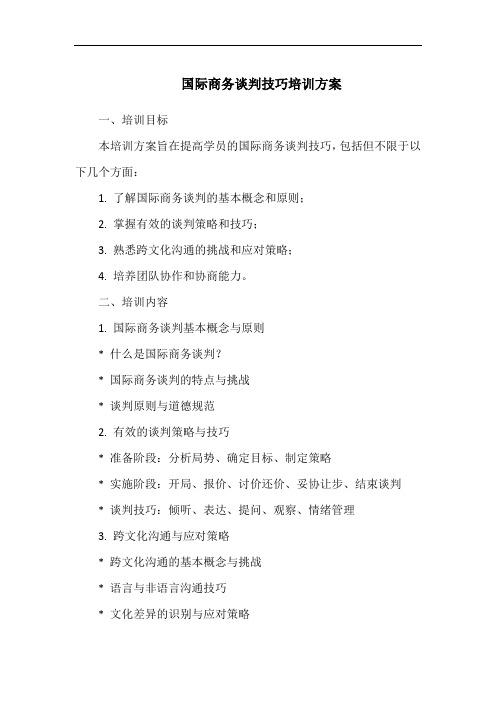 国际商务谈判技巧培训方案

一、培训目标

本培训方案旨在提高学员的国际商务谈判技巧，包括但不限于以下几个方面：

1. 了解国际商务谈判的基本概念和原则；

2. 掌握有效的谈判策略和技巧；

3. 熟悉跨文化沟通的挑战和应对策略；

4. 培养团队协作和协商能力。

二、培训内容

1. 国际商务谈判基本概念与原则

* 什么是国际商务谈判？

* 国际商务谈判的特点与挑战

* 谈判原则与道德规范

2. 有效的谈判策略与技巧

* 准备阶段：分析局势、确定目标、制定策略

* 实施阶段：开局、报价、讨价还价、妥协让步、结束谈判

* 谈判技巧：倾听、表达、提问、观察、情绪管理

3. 跨文化沟通与应对策略

* 跨文化沟通的基本概念与挑战

* 语言与非语言沟通技巧

* 文化差异的识别与应对策略